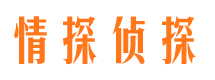 情探侦探